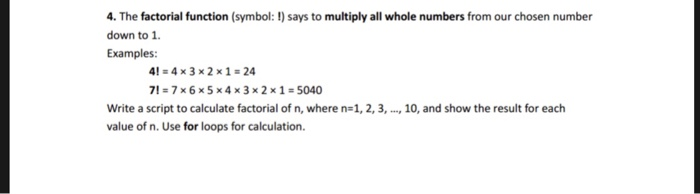 4. The factorial function (symbol: !) says to multiply all whole numbers from our chosen number down to 1.

Examples:

$4! = 4 \times 3 \times 2 \times 1 = 24$

$7! = 7 \times 6 \times 5 \times 4 \times 3 \times 2 \times 1 = 5040$

Write a script to calculate factorial of n, where n=1, 2, 3, ..., 10, and show the result for each value of n. Use for loops for calculation.